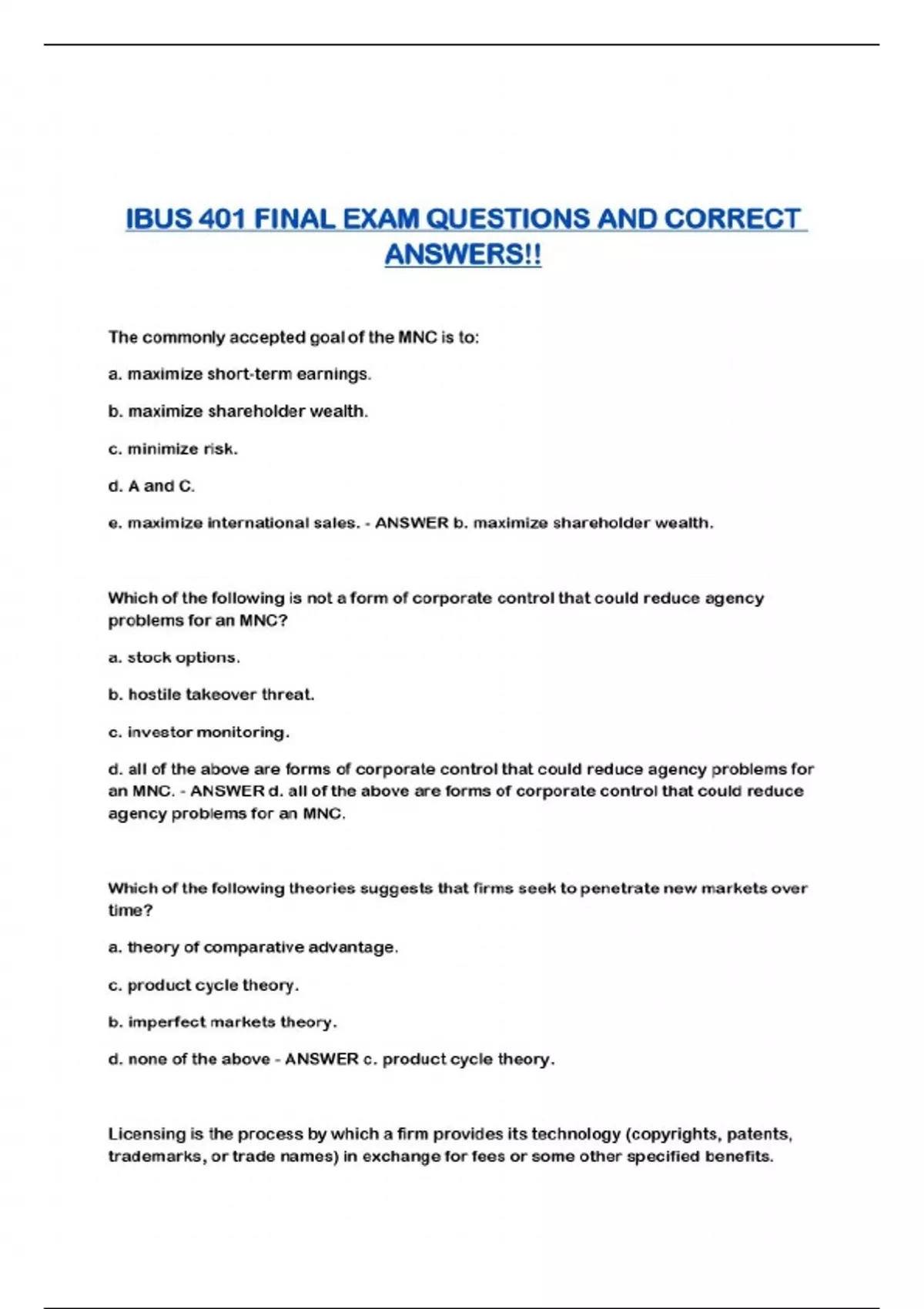 IBUS 401 FINAL EXAM QUESTIONS AND CORRECT ANSWERS!!

The commonly accepted goal of the MNC is to:

a. maximize short-term earnings.

b. maximize shareholder wealth.

c. minimize risk.

d. A and C.

e. maximize international sales. - ANSWER b. maximize shareholder wealth.

Which of the following is not a form of corporate control that could reduce agency problems for an MNC?

a. stock options.

b. hostile takeover threat.

c. investor monitoring.

d. all of the above are forms of corporate control that could reduce agency problems for an MNC. - ANSWER d. all of the above are forms of corporate control that could reduce agency problems for an MNC.

Which of the following theories suggests that firms seek to penetrate new markets over time?

a. theory of comparative advantage.

c. product cycle theory.

b. imperfect markets theory.

d. none of the above - ANSWER c. product cycle theory.

Licensing is the process by which a firm provides its technology (copyrights, patents, trademarks, or trade names) in exchange for fees or some other specified benefits.